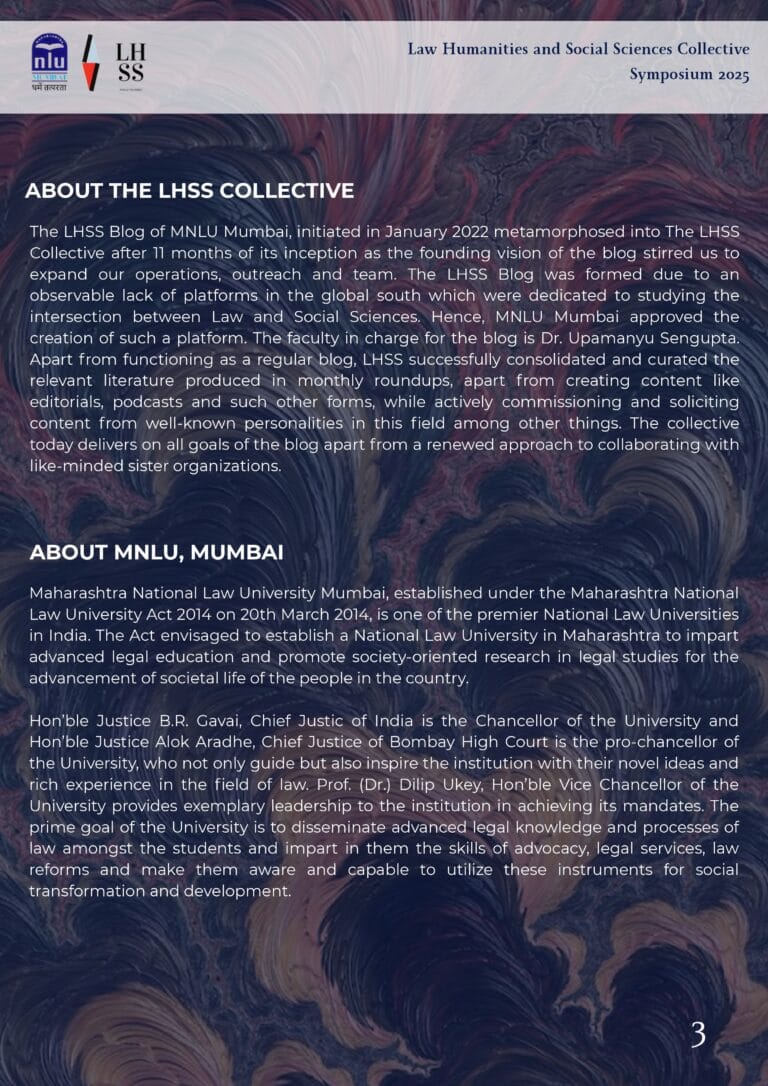 nlu
MUMBAI
धर्मे तत्परता

LH
SS

Law Humanities and Social Sciences Collective
Symposium 2025

ABOUT THE LHSS COLLECTIVE

The LHSS Blog of MNLU Mumbai, initiated in January 2022 metamorphosed into The LHSS Collective after 11 months of its inception as the founding vision of the blog stirred us to expand our operations, outreach and team. The LHSS Blog was formed due to an observable lack of platforms in the global south which were dedicated to studying the intersection between Law and Social Sciences. Hence, MNLU Mumbai approved the creation of such a platform. The faculty in charge for the blog is Dr. Upamanyu Sengupta. Apart from functioning as a regular blog, LHSS successfully consolidated and curated the relevant literature produced in monthly roundups, apart from creating content like editorials, podcasts and such other forms, while actively commissioning and soliciting content from well-known personalities in this field among other things. The collective today delivers on all goals of the blog apart from a renewed approach to collaborating with like-minded sister organizations.

ABOUT MNLU, MUMBAI

Maharashtra National Law University Mumbai, established under the Maharashtra National Law University Act 2014 on 20th March 2014, is one of the premier National Law Universities in India. The Act envisaged to establish a National Law University in Maharashtra to impart advanced legal education and promote society-oriented research in legal studies for the advancement of societal life of the people in the country.

Hon'ble Justice B.R. Gavai, Chief Justic of India is the Chancellor of the University and Hon'ble Justice Alok Aradhe, Chief Justice of Bombay High Court is the pro-chancellor of the University, who not only guide but also inspire the institution with their novel ideas and rich experience in the field of law. Prof. (Dr.) Dilip Ukey, Hon'ble Vice Chancellor of the University provides exemplary leadership to the institution in achieving its mandates. The prime goal of the University is to disseminate advanced legal knowledge and processes of law amongst the students and impart in them the skills of advocacy, legal services, law reforms and make them aware and capable to utilize these instruments for social transformation and development.

3